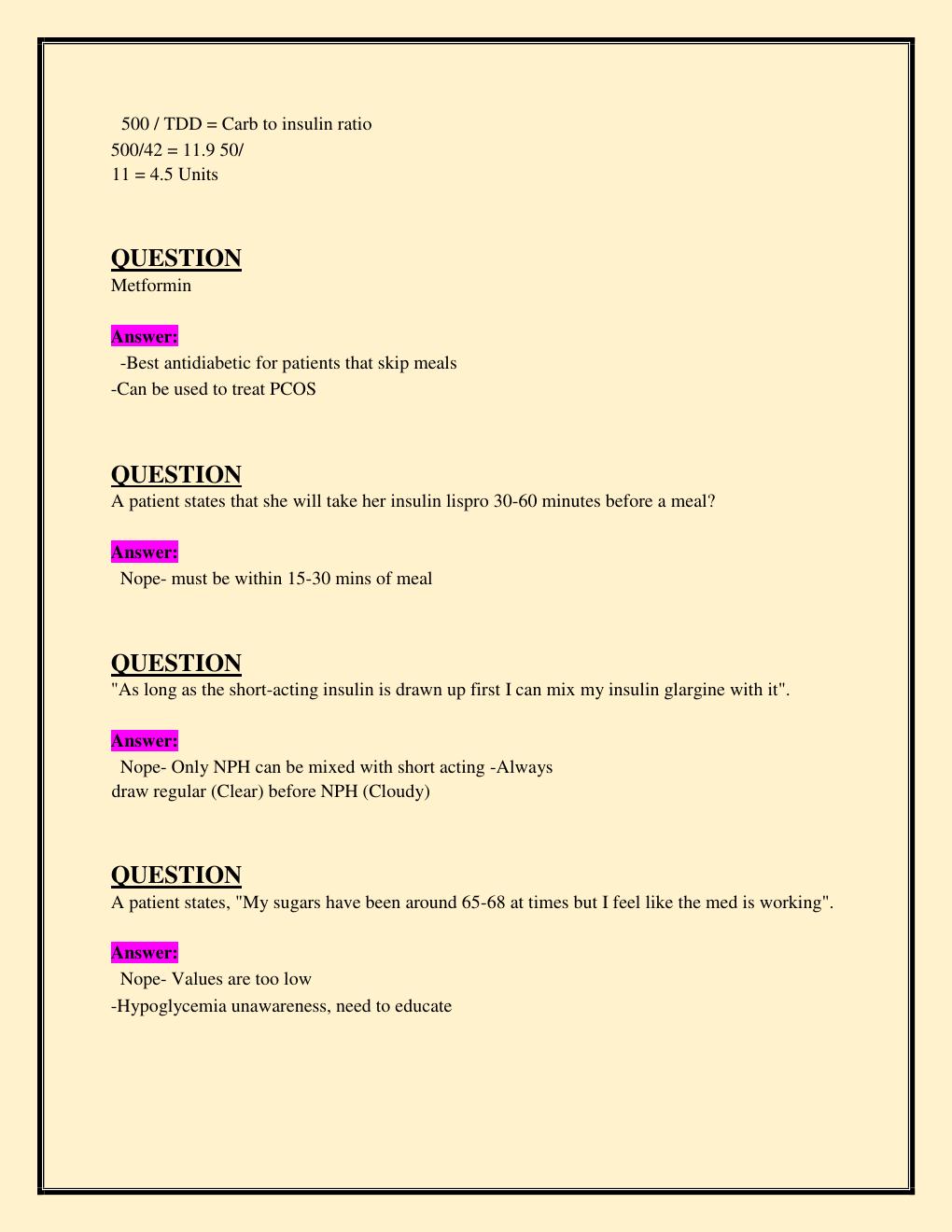 500 / TDD = Carb to insulin ratio
500/42 = 11.9 50/
11 = 4.5 Units

QUESTION
Metformin

Answer:
-Best antidiabetic for patients that skip meals
-Can be used to treat PCOS

QUESTION
A patient states that she will take her insulin lispro 30-60 minutes before a meal?

Answer:
Nope- must be within 15-30 mins of meal

QUESTION
"As long as the short-acting insulin is drawn up first I can mix my insulin glargine with it".

Answer:
Nope- Only NPH can be mixed with short acting -Always draw regular (Clear) before NPH (Cloudy)

QUESTION
A patient states, "My sugars have been around 65-68 at times but I feel like the med is working".

Answer:
Nope- Values are too low
-Hypoglycemia unawareness, need to educate